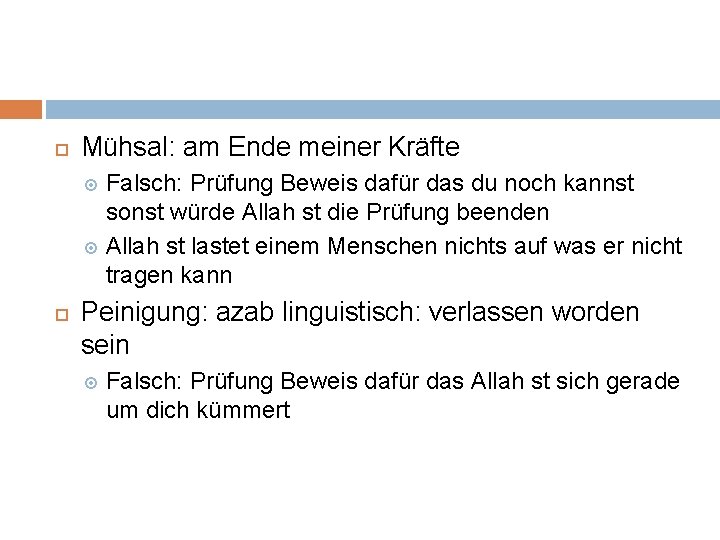 Mühsal: am Ende meiner Kräfte

Falsch: Prüfung Beweis dafür das du noch kannst sonst würde Allah st die Prüfung beenden

Allah st lastet einem Menschen nichts auf was er nicht tragen kann

Peinigung: azab linguistisch: verlassen worden sein

Falsch: Prüfung Beweis dafür das Allah st sich gerade um dich kümmert